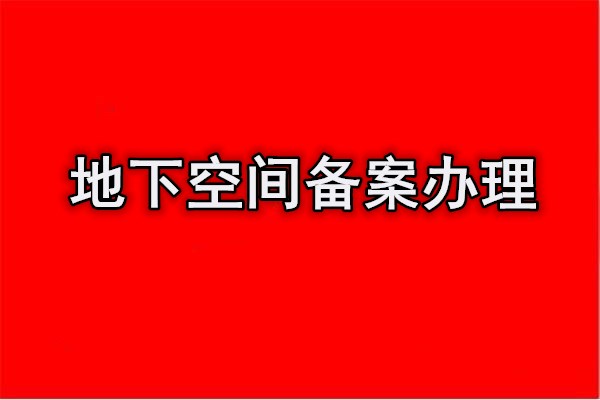 地下空间备案办理